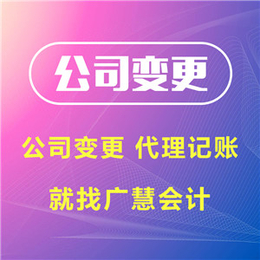 公司变更

公司变更 代理记账

就找广慧会计